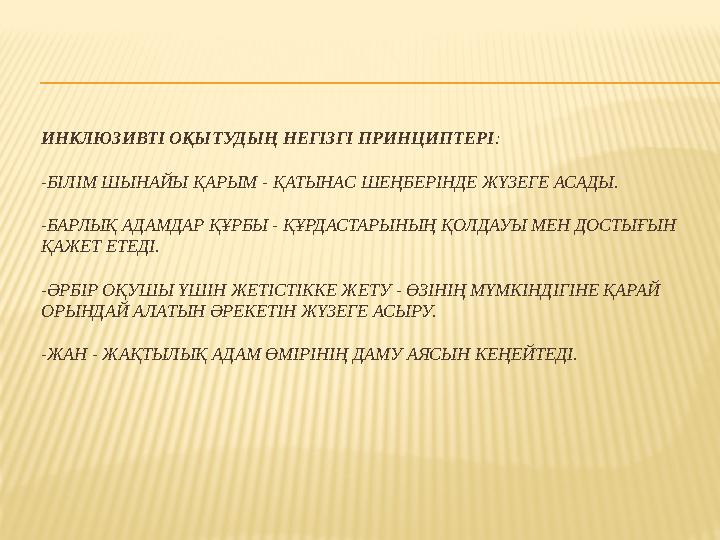 ИНКЛЮЗИВТІ ОҚЫТУДЫҢ НЕГІЗГІ ПРИНЦИПТЕРІ:

-БІЛІМ ШЫНАЙЫ ҚАРЫМ - ҚАТЫНАС ШЕҢБЕРІНДЕ ЖҮЗЕГЕ АСАДЫ.

-БАРЛЫҚ АДАМДАР ҚҰРБЫ - ҚҰРДАСТАРЫНЫҢ ҚОЛДАУЫ МЕН ДОСТЫҒЫН ҚАЖЕТ ЕТЕДІ.

-ӘРБІР ОҚУШЫ ҮШІН ЖЕТІСТІККЕ ЖЕТУ - ӨЗІНІҢ МҮМКІНДІГІНЕ ҚАРАЙ ОРЫНДАЙ АЛАТЫН ӘРЕКЕТІН ЖҮЗЕГЕ АСЫРУ.

-ЖАН - ЖАҚТЫЛЫҚ АДАМ ӨМІРІНІҢ ДАМУ АЯСЫН КЕҢЕЙТЕДІ.